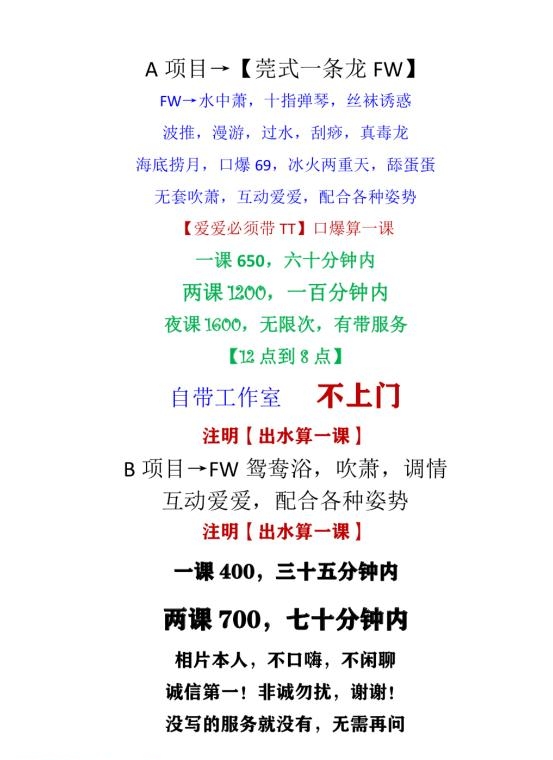 A项目→【莞式一条龙FW】

FW→水中萧，十指弹琴，丝袜诱惑

波推，漫游，过水，刮痧，真毒龙

海底捞月，口爆69，冰火两重天，舔蛋蛋

无套吹萧，互动爱爱，配合各种姿势

【爱爱必须带TT】口爆算一课

一课650，六十分钟内

两课1200，一百分钟内

夜课1600，无限次，有带服务

【12点到8点】

自带工作室 不上门

注明【出水算一课】

B项目→FW鸳鸯浴，吹萧，调情

互动爱爱，配合各种姿势

注明【出水算一课】

一课400，三十五分钟内

两课700，七十分钟内

相片本人，不口嗨，不闲聊

诚信第一！非诚勿扰，谢谢！

没写的服务就没有，无需再问